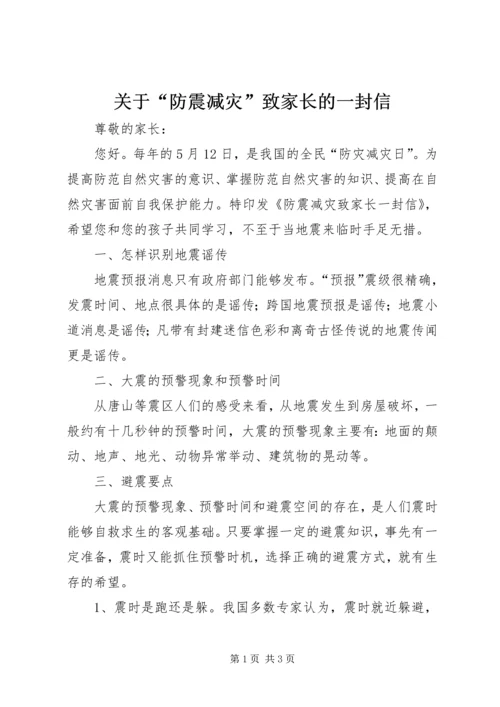 关于“防震减灾”致家长的一封信

尊敬的家长：

您好。每年的5月12日，是我国的全民“防灾减灾日”。为提高防范自然灾害的意识、掌握防范自然灾害的知识、提高在自然灾害面前自我保护能力。特印发《防震减灾致家长一封信》，希望您和您的孩子共同学习，不至于当地震来临时手足无措。

一、怎样识别地震谣传

地震预报消息只有政府部门能够发布。“预报”震级很精确，发震时间、地点很具体的是谣传；跨国地震预报是谣传；地震小道消息是谣传；凡带有封建迷信色彩和离奇古怪传说的地震传闻更是谣传。

二、大震的预警现象和预警时间

从唐山等震区人们的感受来看，从地震发生到房屋破坏，一般约有十几秒钟的预警时间，大震的预警现象主要有：地面的颠动、地声、地光、动物异常举动、建筑物的晃动等。

三、避震要点

大震的预警现象、预警时间和避震空间的存在，是人们震时能够自救求生的客观基础。只要掌握一定的避震知识，事先有一定准备，震时又能抓住预警时机，选择正确的避震方式，就有生存的希望。

1、震时是跑还是躲。我国多数专家认为，震时就近躲避，

第1页 共3页